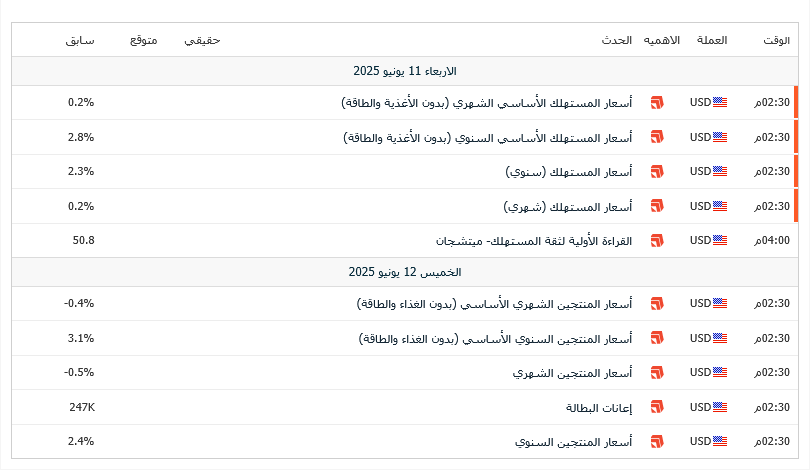 | الوقت | العملة | الاهميه | الحدث | حقيقي | متوقع | سابق |
|---|---|---|---|---|---|---|
| الاربعاء 11 يونيو 2025 | | | | | | |
| 02:30م | USD | | أسعار المستهلك الأساسي الشهري (بدون الأغذية والطاقة) | | | 0.2% |
| 02:30م | USD | | أسعار المستهلك الأساسي السنوي (بدون الأغذية والطاقة) | | | 2.8% |
| 02:30م | USD | | أسعار المستهلك (سنوي) | | | 2.3% |
| 02:30م | USD | | أسعار المستهلك (شهري) | | | 0.2% |
| 04:00م | USD | | القراءة الأولية لثقة المستهلك- ميتشجان | | | 50.8 |
| الخميس 12 يونيو 2025 | | | | | | |
| 02:30م | USD | | أسعار المنتجين الشهري الأساسي (بدون الغذاء والطاقة) | | | -0.4% |
| 02:30م | USD | | أسعار المنتجين السنوي الأساسي (بدون الغذاء والطاقة) | | | 3.1% |
| 02:30م | USD | | أسعار المنتجين الشهري | | | -0.5% |
| 02:30م | USD | | إعانات البطالة | | | 247K |
| 02:30م | USD | | أسعار المنتجين السنوي | | | 2.4% |